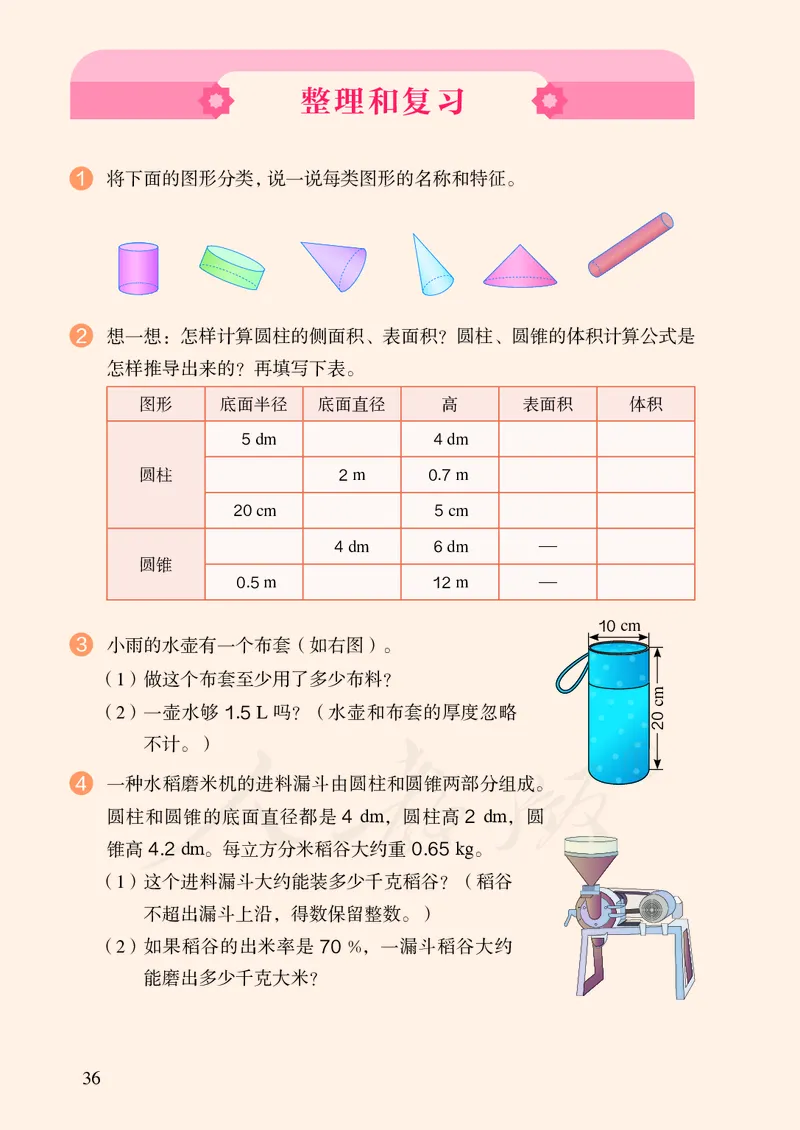 整理和复习

1 将下面的图形分类，说一说每类图形的名称和特征。

2 想一想：怎样计算圆柱的侧面积、表面积？圆柱、圆锥的体积计算公式是怎样推导出来的？再填写下表。

| 图形 | 底面半径 | 底面直径 | 高 | 表面积 | 体积 |
|---|---|---|---|---|---|
| 圆柱 | 5 dm | | 4 dm | | |
| | | 2 m | 0.7 m | | |
| | 20 cm | | 5 cm | | |
| 圆锥 | | 4 dm | 6 dm | — | |
| | 0.5 m | | 12 m | — | |

3 小雨的水壶有一个布套（如右图）。

（1）做这个布套至少用了多少布料？

（2）一壶水够 1.5 L 吗？（水壶和布套的厚度忽略不计。）

10 cm

20 cm

4 一种水稻磨米机的进料漏斗由圆柱和圆锥两部分组成。圆柱和圆锥的底面直径都是 4 dm，圆柱高 2 dm，圆锥高 4.2 dm。每立方分米稻谷大约重 0.65 kg。

（1）这个进料漏斗大约能装多少千克稻谷？（稻谷不超出漏斗上沿，得数保留整数。）

（2）如果稻谷的出米率是 70 %，一漏斗稻谷大约能磨出多少千克大米？

36